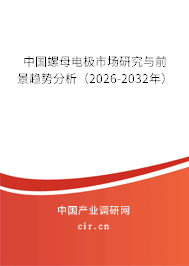 中国螺母电极市场研究与前景趋势分析（2026-2032年）

中国产业调研网

cir.cn